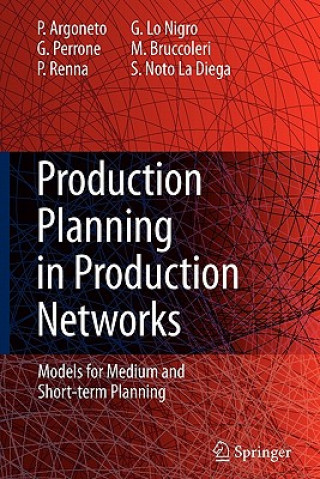 P. Argoneto
G. Perrone
P. Renna

G. Lo Nigro
M. Bruccoleri
S. Noto La Diega

Production Planning in Production Networks

Models for Medium and Short-term Planning

Springer